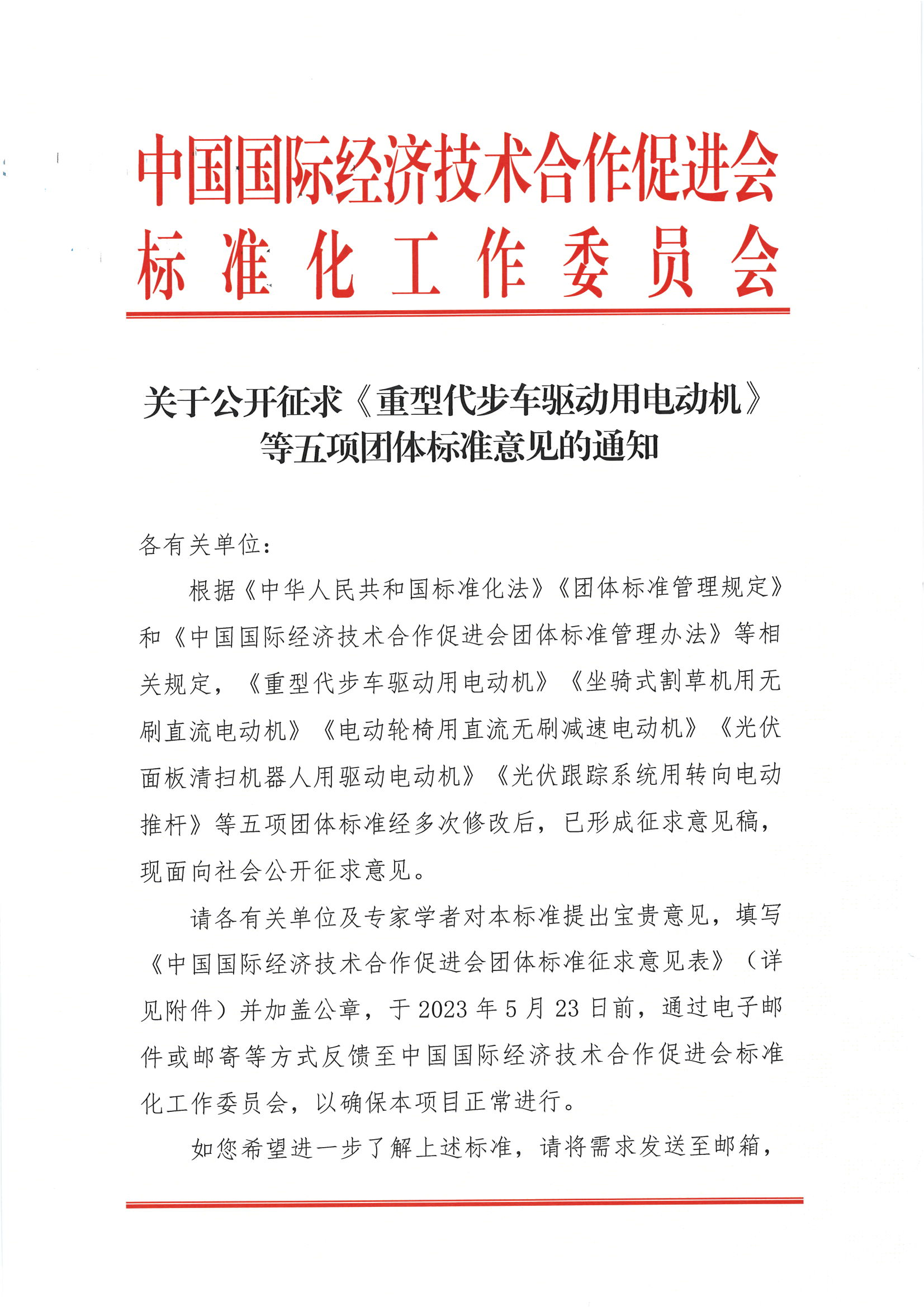 中国国际经济技术合作促进会
标准化工作委员会

关于公开征求《重型代步车驱动用电动机》等五项团体标准意见的通知

各有关单位：

根据《中华人民共和国标准化法》《团体标准管理规定》和《中国国际经济技术合作促进会团体标准管理办法》等相关规定，《重型代步车驱动用电动机》《坐骑式割草机用无刷直流电动机》《电动轮椅用直流无刷减速电动机》《光伏面板清扫机器人用驱动电动机》《光伏跟踪系统用转向电动推杆》等五项团体标准经多次修改后，已形成征求意见稿，现面向社会公开征求意见。

请各有关单位及专家学者对本标准提出宝贵意见，填写《中国国际经济技术合作促进会团体标准征求意见表》（详见附件）并加盖公章，于 2023 年 5 月 23 日前，通过电子邮件或邮寄等方式反馈至中国国际经济技术合作促进会标准化工作委员会，以确保本项目正常进行。

如您希望进一步了解上述标准，请将需求发送至邮箱，